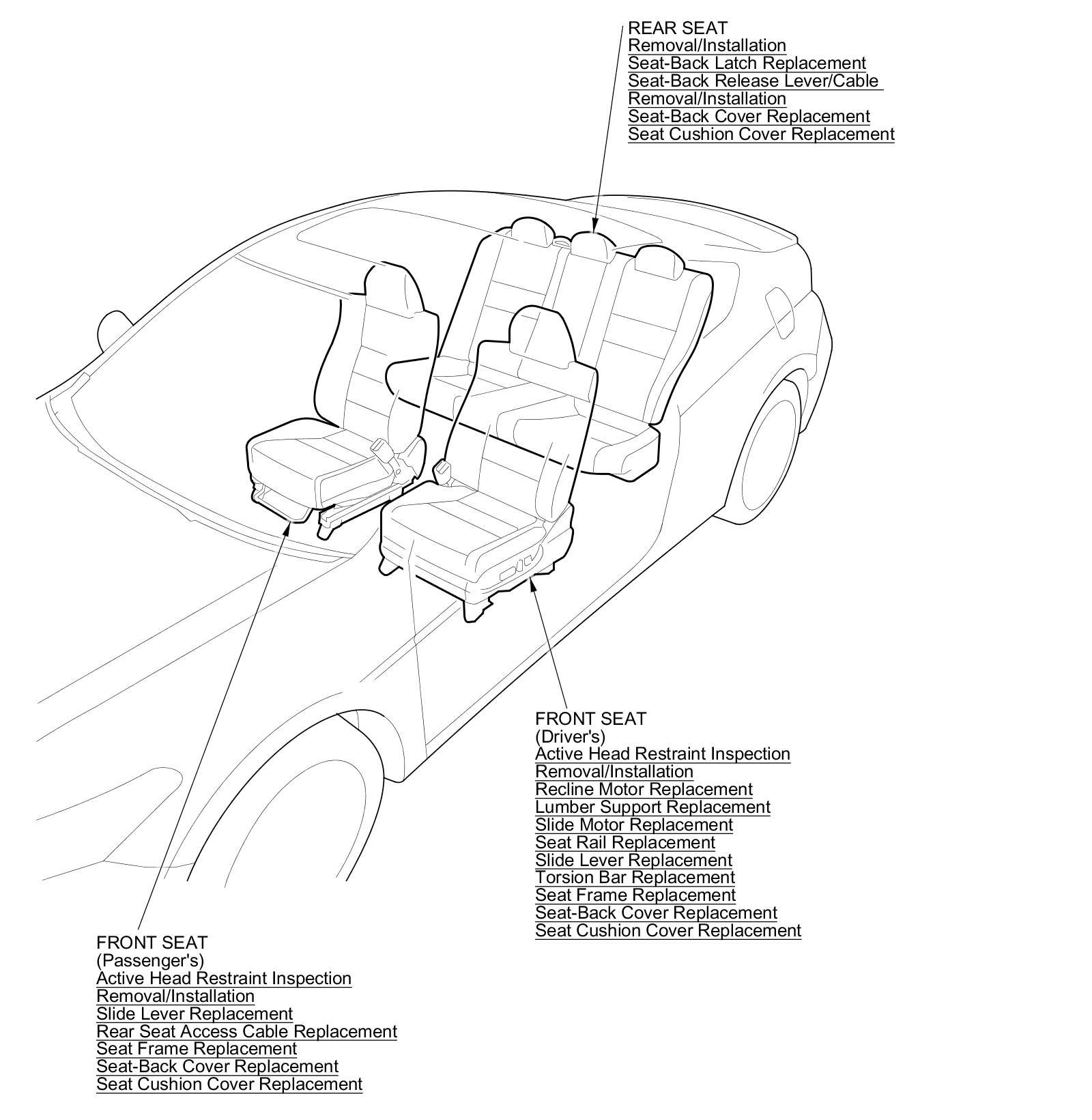 REAR SEAT
Removal/Installation
Seat-Back Latch Replacement
Seat-Back Release Lever/Cable Removal/Installation
Seat-Back Cover Replacement
Seat Cushion Cover Replacement

FRONT SEAT
(Driver's)
Active Head Restraint Inspection
Removal/Installation
Recline Motor Replacement
Lumber Support Replacement
Slide Motor Replacement
Seat Rail Replacement
Slide Lever Replacement
Torsion Bar Replacement
Seat Frame Replacement
Seat-Back Cover Replacement
Seat Cushion Cover Replacement

FRONT SEAT
(Passenger's)
Active Head Restraint Inspection
Removal/Installation
Slide Lever Replacement
Rear Seat Access Cable Replacement
Seat Frame Replacement
Seat-Back Cover Replacement
Seat Cushion Cover Replacement